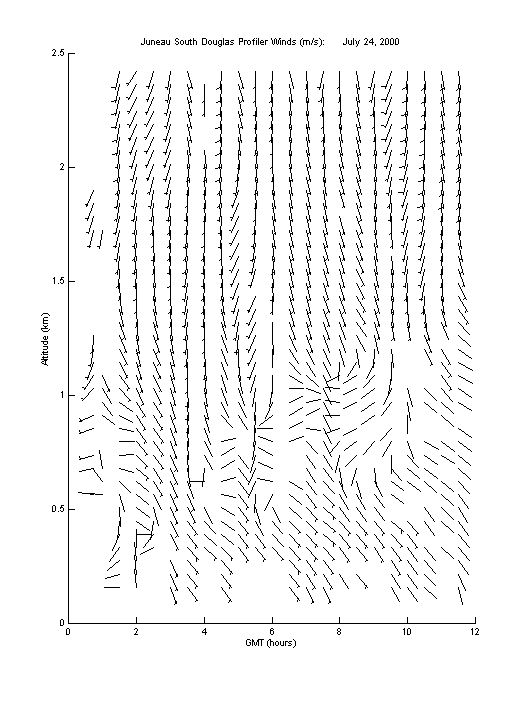 Juneau South Douglas Profiler Winds (m/s): July 24, 2000

2.5
2
1.5
1
0.5
0

Altitude (km)

0 2 4 6 8 10 12

GMT (hours)